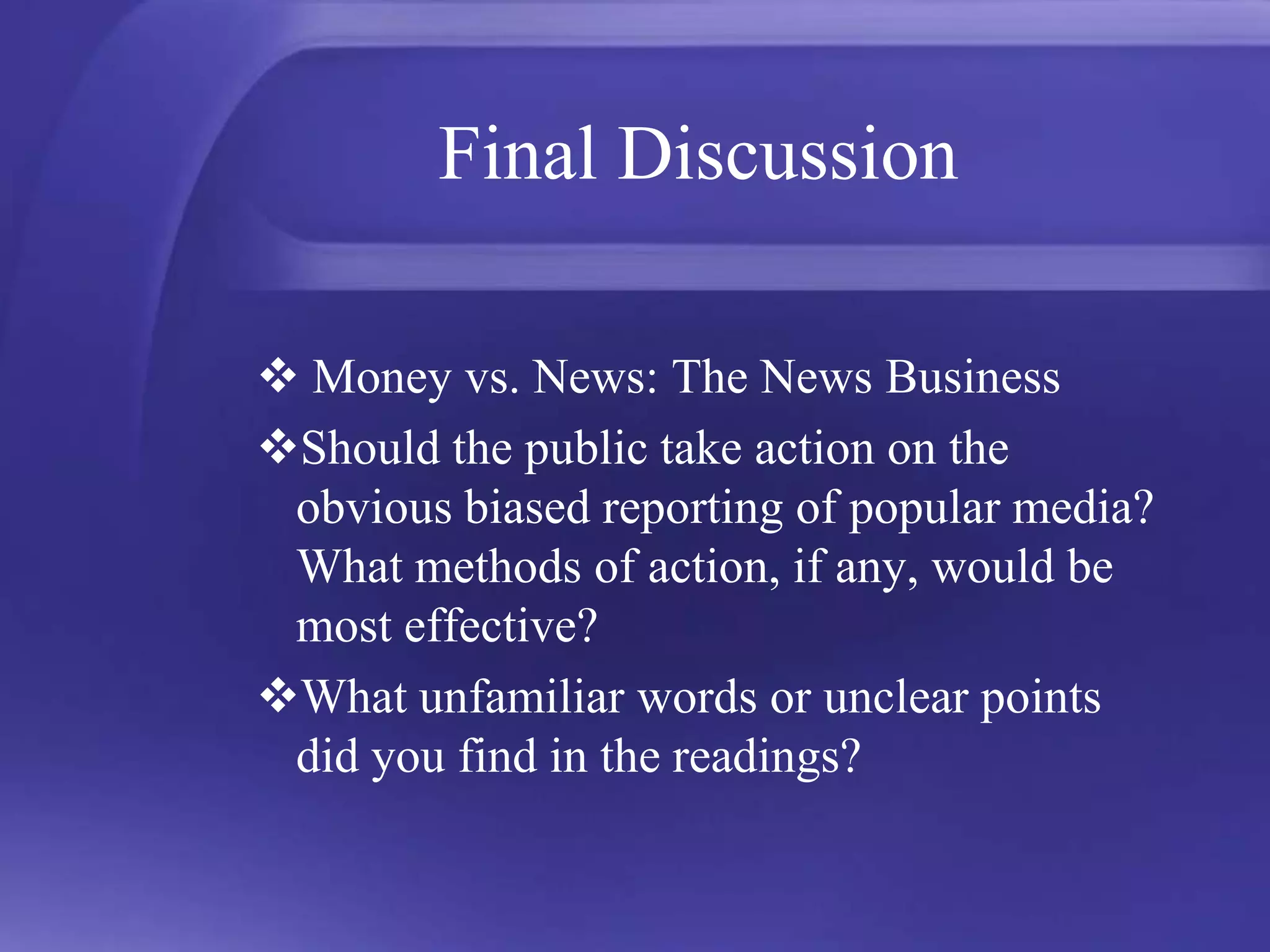 Final Discussion

❖ Money vs. News: The News Business

❖ Should the public take action on the obvious biased reporting of popular media? What methods of action, if any, would be most effective?

❖ What unfamiliar words or unclear points did you find in the readings?